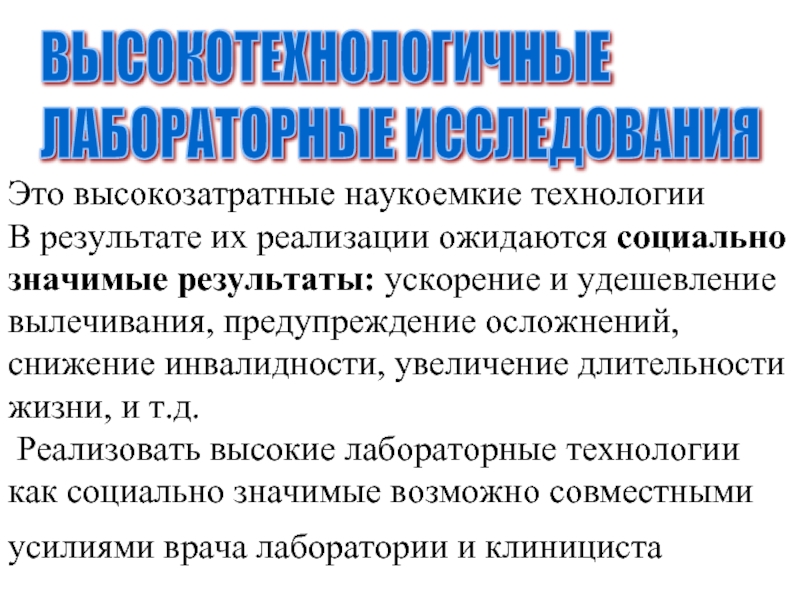 ВЫСОКОТЕХНОЛОГИЧНЫЕ ЛАБОРАТОРНЫЕ ИССЛЕДОВАНИЯ

Это высокозатратные наукоемкие технологии
В результате их реализации ожидаются социально значимые результаты: ускорение и удешевление вылечивания, предупреждение осложнений, снижение инвалидности, увеличение длительности жизни, и т.д.
Реализовать высокие лабораторные технологии как социально значимые возможно совместными усилиями врача лаборатории и клинициста